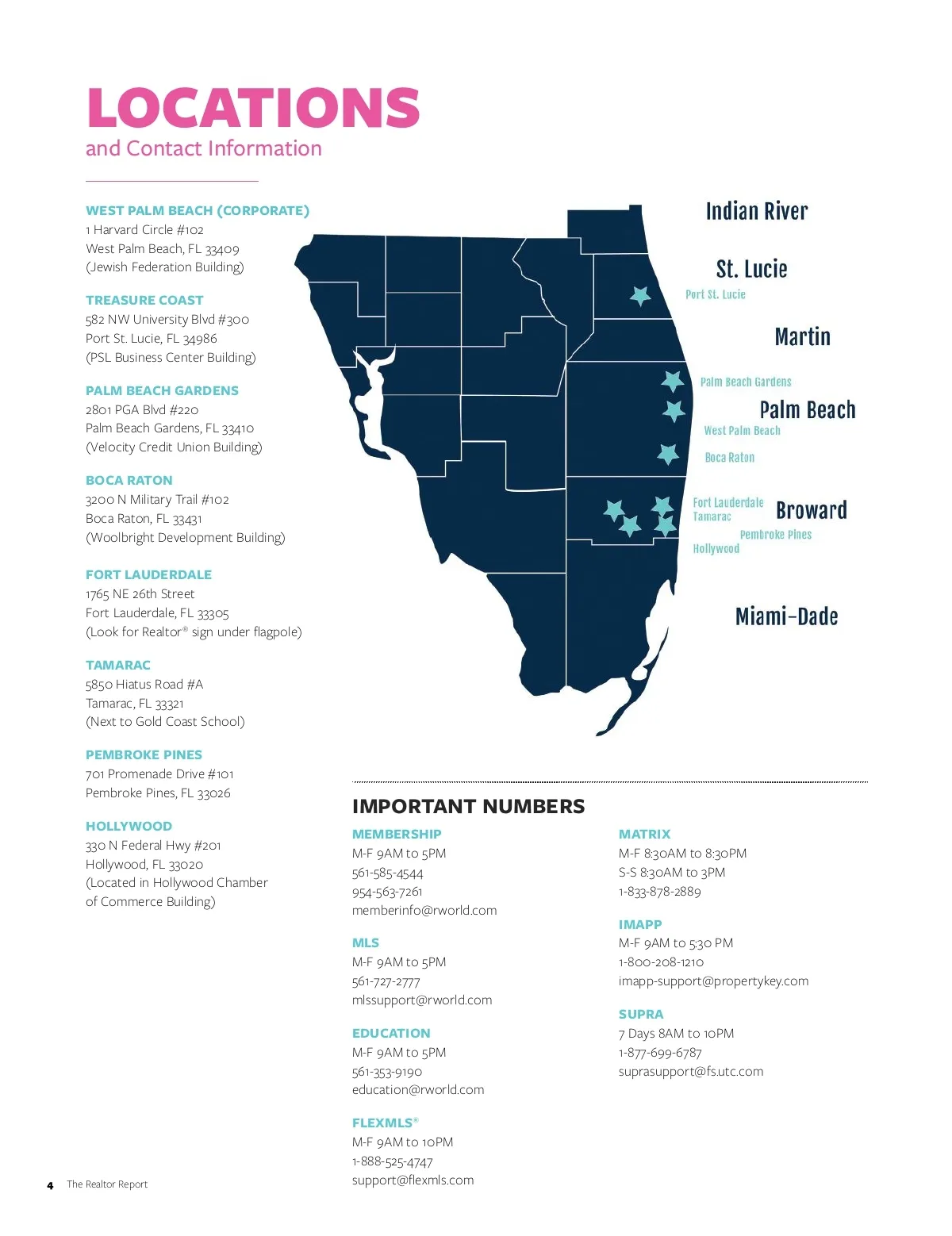 LOCATIONS
and Contact Information

WEST PALM BEACH (CORPORATE)
1 Harvard Circle #102
West Palm Beach, FL 33409
(Jewish Federation Building)

TREASURE COAST
582 NW University Blvd #300
Port St. Lucie, FL 34986
(PSL Business Center Building)

PALM BEACH GARDENS
2801 PGA Blvd #220
Palm Beach Gardens, FL 33410
(Velocity Credit Union Building)

BOCA RATON
3200 N Military Trail #102
Boca Raton, FL 33431
(Woolbright Development Building)

FORT LAUDERDALE
1765 NE 26th Street
Fort Lauderdale, FL 33305
(Look for Realtor® sign under flagpole)

TAMARAC
5850 Hiatus Road #A
Tamarac, FL 33321
(Next to Gold Coast School)

PEMBROKE PINES
701 Promenade Drive #101
Pembroke Pines, FL 33026

HOLLYWOOD
330 N Federal Hwy #201
Hollywood, FL 33020
(Located in Hollywood Chamber of Commerce Building)

Indian River
St. Lucie
Port St. Lucie
Martin
Palm Beach Gardens
Palm Beach
West Palm Beach
Boca Raton
Fort Lauderdale
Tamarac
Broward
Pembroke Pines
Hollywood
Miami-Dade

IMPORTANT NUMBERS

MEMBERSHIP
M-F 9AM to 5PM
561-585-4544
954-563-7261
memberinfo@rworld.com

MLS
M-F 9AM to 5PM
561-727-2777
mlssupport@rworld.com

EDUCATION
M-F 9AM to 5PM
561-353-9190
education@rworld.com

FLEXMLS®
M-F 9AM to 10PM
1-888-525-4747
support@flexmls.com

MATRIX
M-F 8:30AM to 8:30PM
S-S 8:30AM to 3PM
1-833-878-2889

IMAPP
M-F 9AM to 5:30 PM
1-800-208-1210
imapp-support@propertykey.com

SUPRA
7 Days 8AM to 10PM
1-877-699-6787
suprasupport@fs.utc.com

4 The Realtor Report